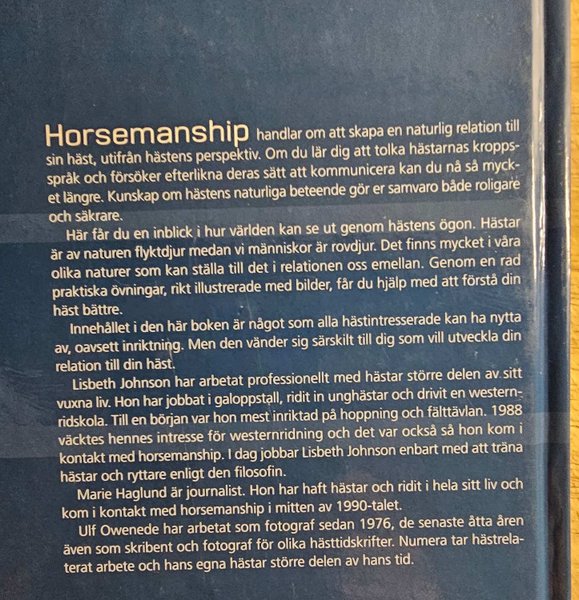 Horsemanship handlar om att skapa en naturlig relation till sin häst, utifrån hästens perspektiv. Om du lär dig att tolka hästarnas kroppsspråk och försöker efterlikna deras sätt att kommunicera kan du nå så mycket längre. Kunskap om hästens naturliga beteende gör er samvaro både roligare och säkrare.

Här får du en inblick i hur världen kan se ut genom hästens ögon. Hästar är av naturen flyktdjur medan vi människor är rovdjur. Det finns mycket i våra olika naturer som kan ställa till det i relationen oss emellan. Genom en rad praktiska övningar, rikt illustrerade med bilder, får du hjälp med att förstå din häst bättre.

Innehållet i den här boken är något som alla hästintresserade kan ha nytta av, oavsett inriktning. Men den vänder sig särskilt till dig som vill utveckla din relation till din häst.

Lisbeth Johnson har arbetat professionellt med hästar större delen av sitt vuxna liv. Hon har jobbat i galoppstall, ridit in unghästar och drivit en westernridskola. Till en början var hon mest inriktad på hoppning och fälttävlan. 1988 väcktes hennes intresse för westernridning och det var också så hon kom i kontakt med horsemanship. I dag jobbar Lisbeth Johnson enbart med att träna hästar och ryttare enligt den filosofin.

Marie Haglund är journalist. Hon har haft hästar och ridit i hela sitt liv och kom i kontakt med horsemanship i mitten av 1990-talet.

Ulf Owenede har arbetat som fotograf sedan 1976, de senaste åtta åren även som skribent och fotograf för olika hästtidskrifter. Numera tar hästrelaterat arbete och hans egna hästar större delen av hans tid.